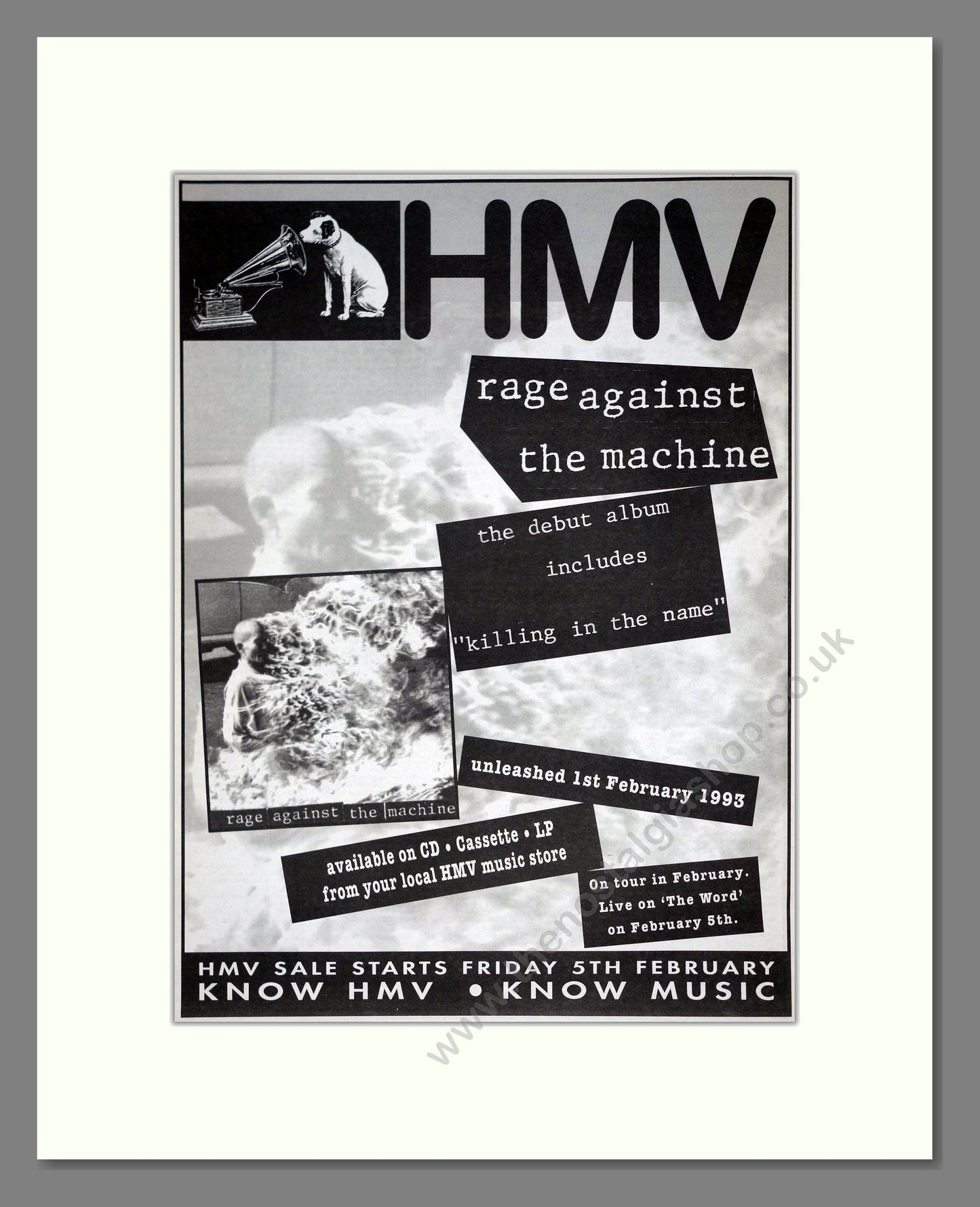 HMV

rage against the machine

the debut album includes "killing in the name"

rage against the machine

unleashed 1st February 1993

available on CD • Cassette • LP from your local HMV music store

On tour in February. Live on 'The Word' on February 5th.

HMV SALE STARTS FRIDAY 5TH FEBRUARY
KNOW HMV • KNOW MUSIC

www.thenostalgiashop.co.uk